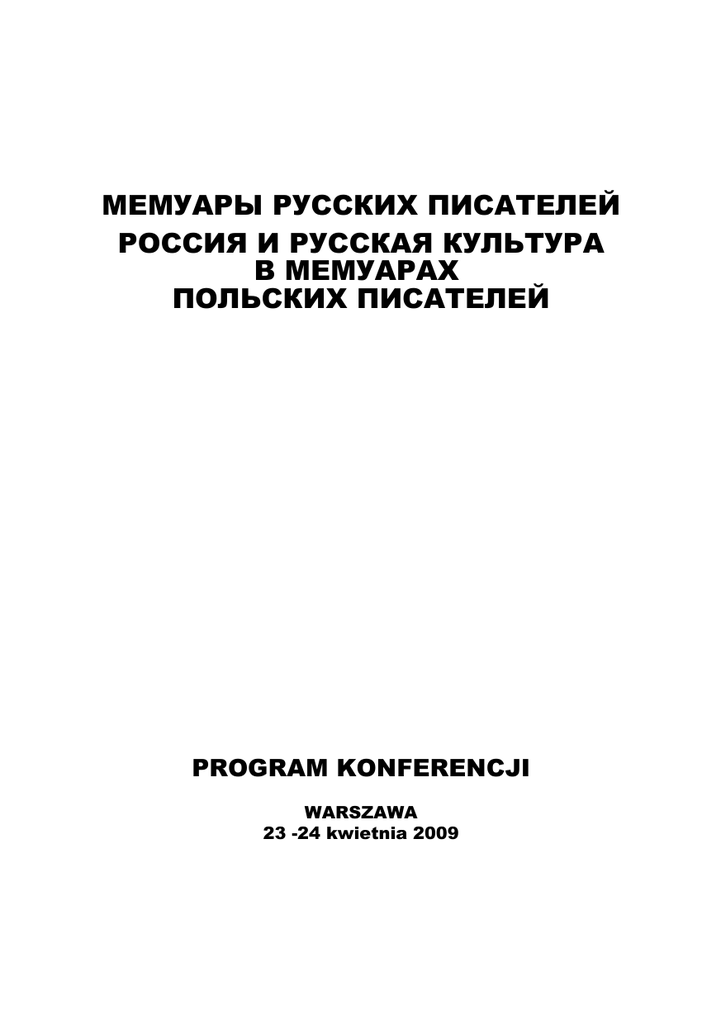 МЕМУАРЫ РУССКИХ ПИСАТЕЛЕЙ
РОССИЯ И РУССКАЯ КУЛЬТУРА
В МЕМУАРАХ
ПОЛЬСКИХ ПИСАТЕЛЕЙ

PROGRAM KONFERENCJI

WARSZAWA
23 -24 kwietnia 2009